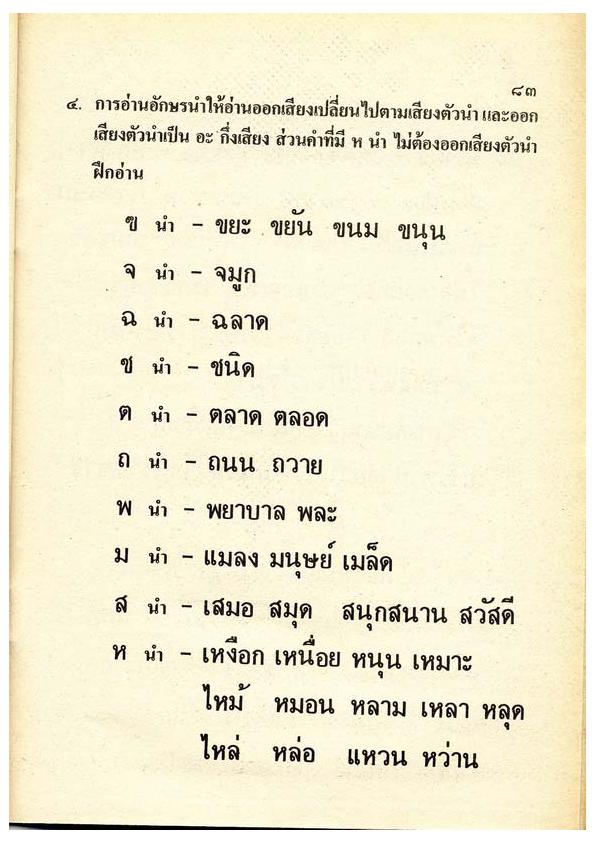 ๘๓

๔. การอ่านอักษรนำให้อ่านออกเสียงเปลี่ยนไปตามเสียงตัวนำ และออกเสียงตัวนำเป็น อะ กึ่งเสียง ส่วนคำที่มี ห นำ ไม่ต้องออกเสียงตัวนำ

ฝึกอ่าน

ข นำ - ขยะ ขยัน ขนม ขนุน

จ นำ - จมูก

ฉ นำ - ฉลาด

ช นำ - ชนิด

ต นำ - ตลาด ตลอด

ถ นำ - ถนน ถวาย

พ นำ - พยาบาล พละ

ม นำ - แมลง มนุษย์ เมล็ด

ส นำ - เสมอ สมุด สนุกสนาน สวัสดี

ห นำ - เหงือก เหนื่อย หนุน เหมาะ

ไหม้ หมอน หลาม เหลา หลุด

ไหล่ หล่อ แหวน หว่าน